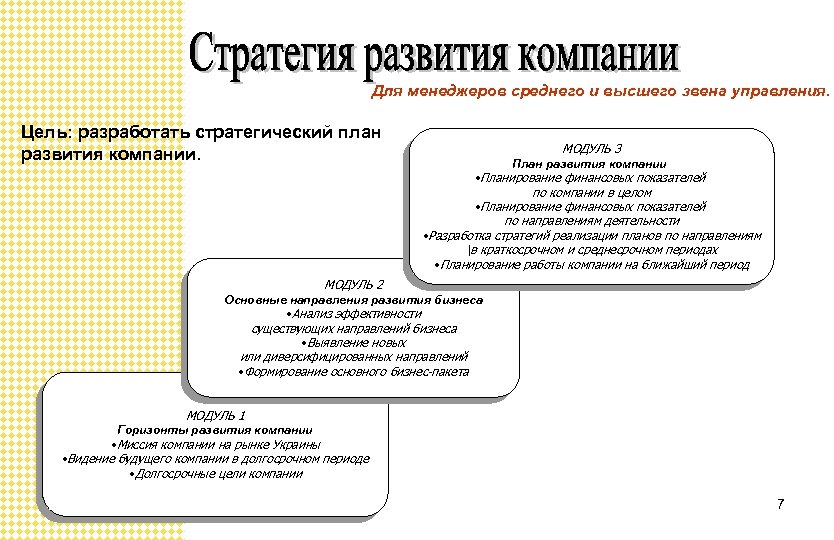 Стратегия развития компании

Для менеджеров среднего и высшего звена управления.

Цель: разработать стратегический план развития компании.

МОДУЛЬ 3
План развития компании
•Планирование финансовых показателей по компании в целом
•Планирование финансовых показателей по направлениям деятельности
•Разработка стратегий реализации планов по направлениям \в краткосрочном и среднесрочном периодах
•Планирование работы компании на ближайший период

МОДУЛЬ 2
Основные направления развития бизнеса
•Анализ эффективности существующих направлений бизнеса
•Выявление новых или диверсифицированных направлений
•Формирование основного бизнес-пакета

МОДУЛЬ 1
Горизонты развития компании
•Миссия компании на рынке Украины
•Видение будущего компании в долгосрочном периоде
•Долгосрочные цели компании

7